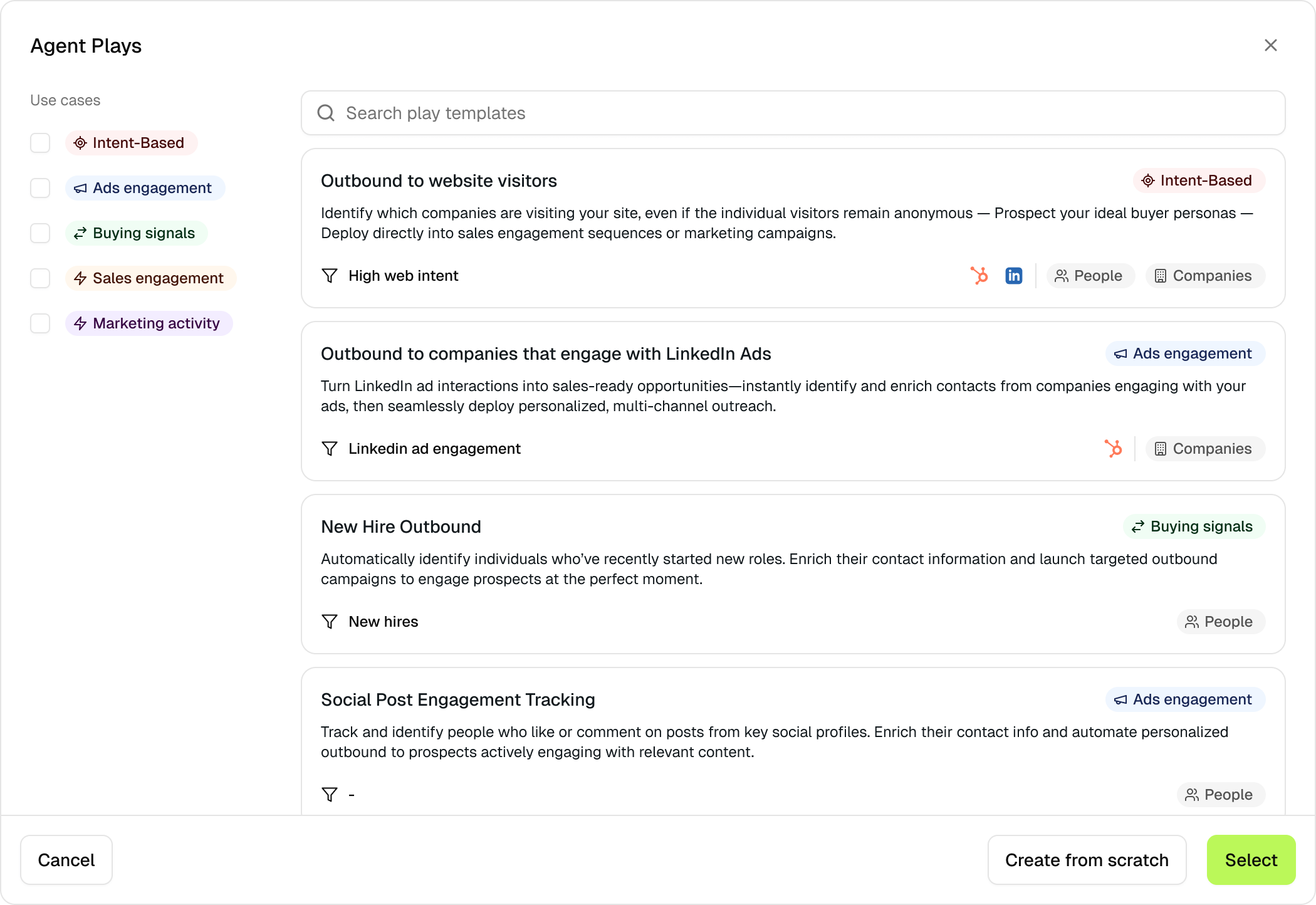 Agent Plays

Use cases

Intent-Based

Ads engagement

Buying signals

Sales engagement

Marketing activity

Search play templates

Outbound to website visitors

Intent-Based

Identify which companies are visiting your site, even if the individual visitors remain anonymous — Prospect your ideal buyer personas — Deploy directly into sales engagement sequences or marketing campaigns.

High web intent

People

Companies

Outbound to companies that engage with LinkedIn Ads

Ads engagement

Turn LinkedIn ad interactions into sales-ready opportunities—instantly identify and enrich contacts from companies engaging with your ads, then seamlessly deploy personalized, multi-channel outreach.

Linkedin ad engagement

Companies

New Hire Outbound

Buying signals

Automatically identify individuals who've recently started new roles. Enrich their contact information and launch targeted outbound campaigns to engage prospects at the perfect moment.

New hires

People

Social Post Engagement Tracking

Ads engagement

Track and identify people who like or comment on posts from key social profiles. Enrich their contact info and automate personalized outbound to prospects actively engaging with relevant content.

-

People

Cancel

Create from scratch

Select